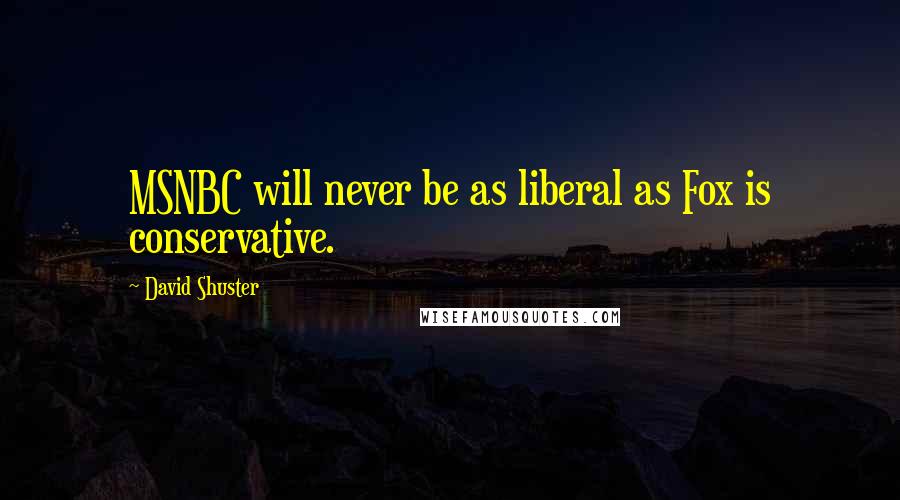 MSNBC will never be as liberal as Fox is conservative.

~ David Shuster

WISEFAMOUSQUOTES.COM